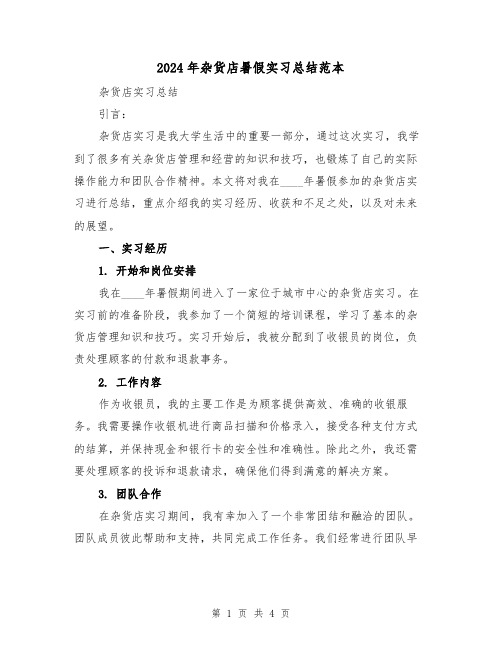 2024年杂货店暑假实习总结范本

杂货店实习总结

引言：

杂货店实习是我大学生活中的重要一部分，通过这次实习，我学到了很多有关杂货店管理和经营的知识和技巧，也锻炼了自己的实际操作能力和团队合作精神。本文将对我在____年暑假参加的杂货店实习进行总结，重点介绍我的实习经历、收获和不足之处，以及对未来的展望。

一、实习经历

1. 开始和岗位安排

我在____年暑假期间进入了一家位于城市中心的杂货店实习。在实习前的准备阶段，我参加了一个简短的培训课程，学习了基本的杂货店管理知识和技巧。实习开始后，我被分配到了收银员的岗位，负责处理顾客的付款和退款事务。

2. 工作内容

作为收银员，我的主要工作是为顾客提供高效、准确的收银服务。我需要操作收银机进行商品扫描和价格录入，接受各种支付方式的结算，并保持现金和银行卡的安全性和准确性。除此之外，我还需要处理顾客的投诉和退款请求，确保他们得到满意的解决方案。

3. 团队合作

在杂货店实习期间，我有幸加入了一个非常团结和融洽的团队。团队成员彼此帮助和支持，共同完成工作任务。我们经常进行团队早

第 1 页 共 4 页